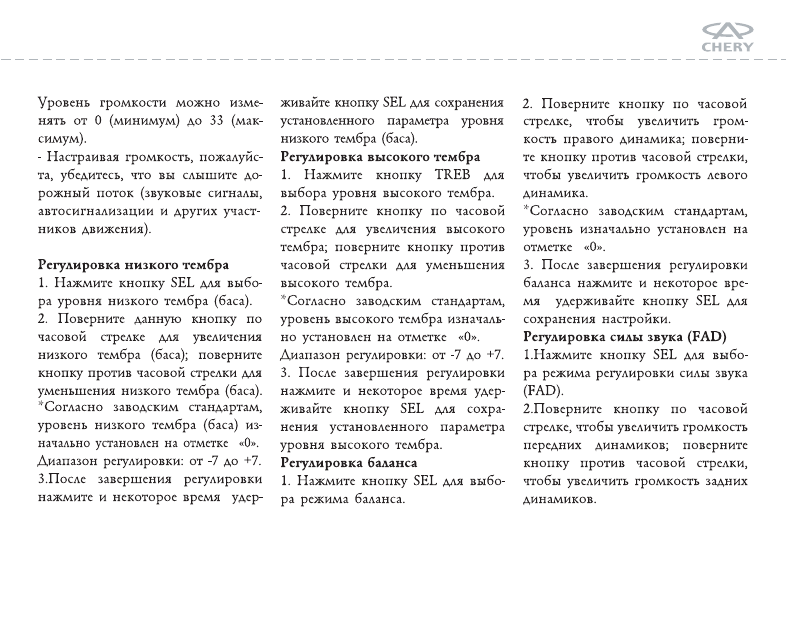 CHERY

Уровень громкости можно изменять от 0 (минимум) до 33 (максимум).
- Настраивая громкость, пожалуйста, убедитесь, что вы слышите дорожный поток (звуковые сигналы, автосигнализации и других участников движения).

Регулировка низкого тембра
1. Нажмите кнопку SEL для выбора уровня низкого тембра (баса).
2. Поверните данную кнопку по часовой стрелке для увеличения низкого тембра (баса); поверните кнопку против часовой стрелки для уменьшения низкого тембра (баса).
*Согласно заводским стандартам, уровень низкого тембра (баса) изначально установлен на отметке «0».
Диапазон регулировки: от -7 до +7.
3.После завершения регулировки нажмите и некоторое время удерживайте кнопку SEL для сохранения установленного параметра уровня низкого тембра (баса).
Регулировка высокого тембра
1. Нажмите кнопку TREB для выбора уровня высокого тембра.
2. Поверните кнопку по часовой стрелке для увеличения высокого тембра; поверните кнопку против часовой стрелки для уменьшения высокого тембра.
*Согласно заводским стандартам, уровень высокого тембра изначально установлен на отметке «0».
Диапазон регулировки: от -7 до +7.
3. После завершения регулировки нажмите и некоторое время удерживайте кнопку SEL для сохранения установленного параметра уровня высокого тембра.
Регулировка баланса
1. Нажмите кнопку SEL для выбора режима баланса.
2. Поверните кнопку по часовой стрелке, чтобы увеличить громкость правого динамика; поверните кнопку против часовой стрелки, чтобы увеличить громкость левого динамика.
*Согласно заводским стандартам, уровень изначально установлен на отметке «0».
3. После завершения регулировки баланса нажмите и некоторое время удерживайте кнопку SEL для сохранения настройки.
Регулировка силы звука (FAD)
1.Нажмите кнопку SEL для выбора режима регулировки силы звука (FAD).
2.Поверните кнопку по часовой стрелке, чтобы увеличить громкость передних динамиков; поверните кнопку против часовой стрелки, чтобы увеличить громкость задних динамиков.